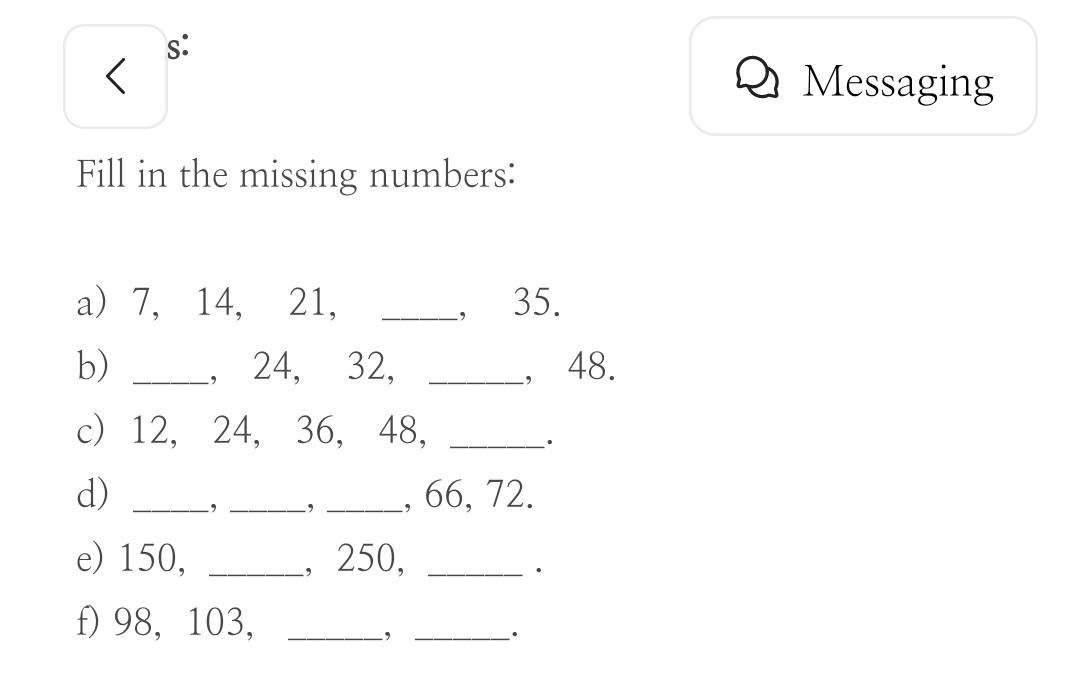 s:

Messaging

Fill in the missing numbers:

a) 7, 14, 21, ____, 35.
b) ____, 24, 32, _____, 48.
c) 12, 24, 36, 48, _____.
d) ____, ____, ____, 66, 72.
e) 150, _____, 250, _____ .
f) 98, 103, _____, _____.